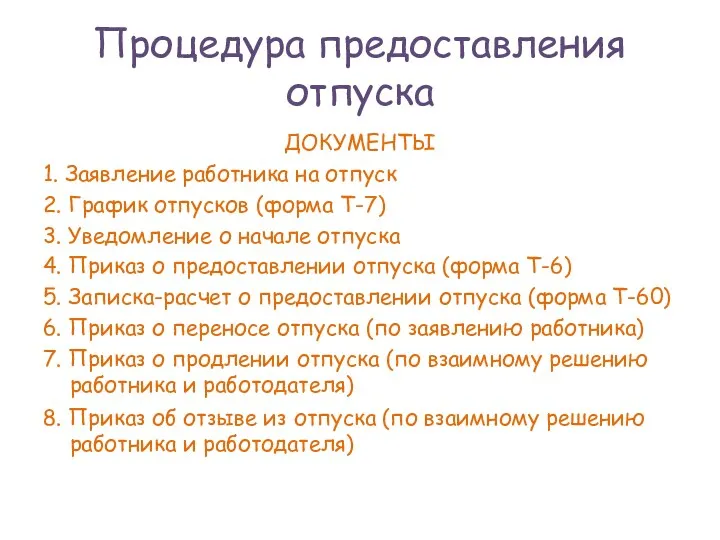 Процедура предоставления отпуска

ДОКУМЕНТЫ

1. Заявление работника на отпуск
2. График отпусков (форма Т-7)
3. Уведомление о начале отпуска
4. Приказ о предоставлении отпуска (форма Т-6)
5. Записка-расчет о предоставлении отпуска (форма Т-60)
6. Приказ о переносе отпуска (по заявлению работника)
7. Приказ о продлении отпуска (по взаимному решению работника и работодателя)
8. Приказ об отзыве из отпуска (по взаимному решению работника и работодателя)